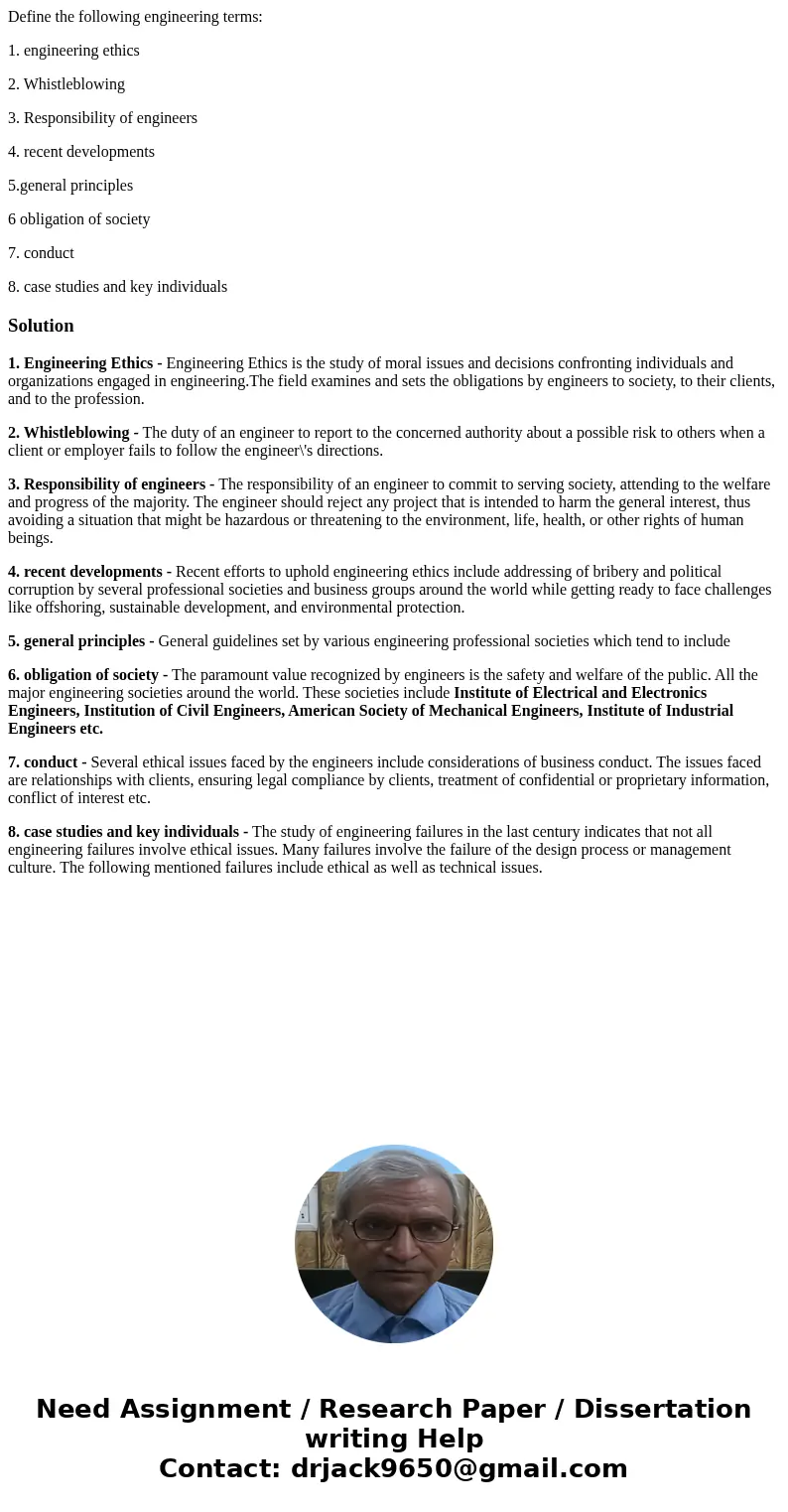 Define the following engineering terms:

1. engineering ethics

2. Whistleblowing

3. Responsibility of engineers

4. recent developments

5.general principles

6 obligation of society

7. conduct

8. case studies and key individuals

Solution

1. Engineering Ethics - Engineering Ethics is the study of moral issues and decisions confronting individuals and organizations engaged in engineering.The field examines and sets the obligations by engineers to society, to their clients, and to the profession.

2. Whistleblowing - The duty of an engineer to report to the concerned authority about a possible risk to others when a client or employer fails to follow the engineer\'s directions.

3. Responsibility of engineers - The responsibility of an engineer to commit to serving society, attending to the welfare and progress of the majority. The engineer should reject any project that is intended to harm the general interest, thus avoiding a situation that might be hazardous or threatening to the environment, life, health, or other rights of human beings.

4. recent developments - Recent efforts to uphold engineering ethics include addressing of bribery and political corruption by several professional societies and business groups around the world while getting ready to face challenges like offshoring, sustainable development, and environmental protection.

5. general principles - General guidelines set by various engineering professional societies which tend to include

6. obligation of society - The paramount value recognized by engineers is the safety and welfare of the public. All the major engineering societies around the world. These societies include Institute of Electrical and Electronics Engineers, Institution of Civil Engineers, American Society of Mechanical Engineers, Institute of Industrial Engineers etc.

7. conduct - Several ethical issues faced by the engineers include considerations of business conduct. The issues faced are relationships with clients, ensuring legal compliance by clients, treatment of confidential or proprietary information, conflict of interest etc.

8. case studies and key individuals - The study of engineering failures in the last century indicates that not all engineering failures involve ethical issues. Many failures involve the failure of the design process or management culture. The following mentioned failures include ethical as well as technical issues.

Need Assignment / Research Paper / Dissertation writing Help
Contact: drjack9650@gmail.com